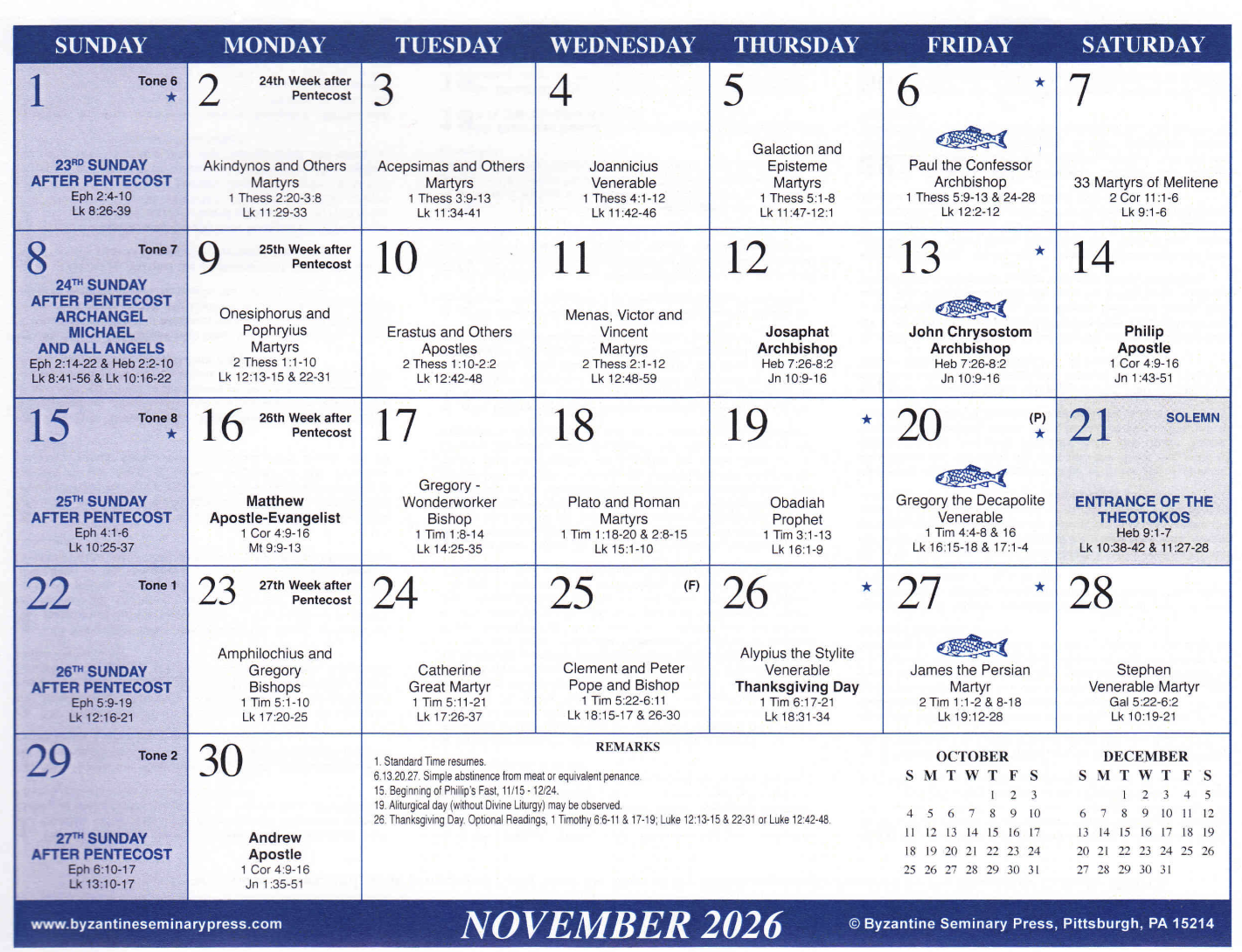 | SUNDAY | MONDAY | TUESDAY | WEDNESDAY | THURSDAY | FRIDAY | SATURDAY |
|---|---|---|---|---|---|---|
| 1 Tone 6 ★ 23RD SUNDAY AFTER PENTECOST Eph 2:4-10 Lk 8:26-39 | 2 24th Week after Pentecost Akindynos and Others Martyrs 1 Thess 2:20-3:8 Lk 11:29-33 | 3 Acepsimas and Others Martyrs 1 Thess 3:9-13 Lk 11:34-41 | 4 Joannicius Venerable 1 Thess 4:1-12 Lk 11:42-46 | 5 Galaction and Episteme Martyrs 1 Thess 5:1-8 Lk 11:47-12:1 | 6 ★ Paul the Confessor Archbishop 1 Thess 5:9-13 & 24-28 Lk 12:2-12 | 7 33 Martyrs of Melitene 2 Cor 11:1-6 Lk 9:1-6 |
| 8 Tone 7 24TH SUNDAY AFTER PENTECOST ARCHANGEL MICHAEL AND ALL ANGELS Eph 2:14-22 & Heb 2:2-10 Lk 8:41-56 & Lk 10:16-22 | 9 25th Week after Pentecost Onesiphorus and Pophryius Martyrs 2 Thess 1:1-10 Lk 12:13-15 & 22-31 | 10 Erastus and Others Apostles 2 Thess 1:10-2:2 Lk 12:42-48 | 11 Menas, Victor and Vincent Martyrs 2 Thess 2:1-12 Lk 12:48-59 | 12 Josaphat Archbishop Heb 7:26-8:2 Jn 10:9-16 | 13 ★ John Chrysostom Archbishop Heb 7:26-8:2 Jn 10:9-16 | 14 Philip Apostle 1 Cor 4:9-16 Jn 1:43-51 |
| 15 Tone 8 ★ 25TH SUNDAY AFTER PENTECOST Eph 4:1-6 Lk 10:25-37 | 16 26th Week after Pentecost Matthew Apostle-Evangelist 1 Cor 4:9-16 Mt 9:9-13 | 17 Gregory - Wonderworker Bishop 1 Tim 1:8-14 Lk 14:25-35 | 18 Plato and Roman Martyrs 1 Tim 1:18-20 & 2:8-15 Lk 15:1-10 | 19 ★ Obadiah Prophet 1 Tim 3:1-13 Lk 16:1-9 | 20 (P) ★ Gregory the Decapolite Venerable 1 Tim 4:4-8 & 16 Lk 16:15-18 & 17:1-4 | 21 SOLEMN ENTRANCE OF THE THEOTOKOS Heb 9:1-7 Lk 10:38-42 & 11:27-28 |
| 22 Tone 1 26TH SUNDAY AFTER PENTECOST Eph 5:9-19 Lk 12:16-21 | 23 27th Week after Pentecost Amphilochius and Gregory Bishops 1 Tim 5:1-10 Lk 17:20-25 | 24 Catherine Great Martyr 1 Tim 5:11-21 Lk 17:26-37 | 25 (F) Clement and Peter Pope and Bishop 1 Tim 5:22-6:11 Lk 18:15-17 & 26-30 | 26 ★ Alypius the Stylite Venerable Thanksgiving Day 1 Tim 6:17-21 Lk 18:31-34 | 27 ★ James the Persian Martyr 2 Tim 1:1-2 & 8-18 Lk 19:12-28 | 28 Stephen Venerable Martyr Gal 5:22-6:2 Lk 10:19-21 |
| 29 Tone 2 27TH SUNDAY AFTER PENTECOST Eph 6:10-17 Lk 13:10-17 | 30 Andrew Apostle 1 Cor 4:9-16 Jn 1:35-51 | | | | | |

REMARKS
1. Standard Time resumes.
6.13.20.27. Simple abstinence from meat or equivalent penance.
15. Beginning of Phillip's Fast, 11/15 - 12/24.
19. Aliturgical day (without Divine Liturgy) may be observed.
26. Thanksgiving Day. Optional Readings, 1 Timothy 6:6-11 & 17-19; Luke 12:13-15 & 22-31 or Luke 12:42-48.

OCTOBER
| S | M | T | W | T | F | S |
|---|---|---|---|---|---|---|
| | | | | 1 | 2 | 3 |
| 4 | 5 | 6 | 7 | 8 | 9 | 10 |
| 11 | 12 | 13 | 14 | 15 | 16 | 17 |
| 18 | 19 | 20 | 21 | 22 | 23 | 24 |
| 25 | 26 | 27 | 28 | 29 | 30 | 31 |

DECEMBER
| S | M | T | W | T | F | S |
|---|---|---|---|---|---|---|
| | | 1 | 2 | 3 | 4 | 5 |
| 6 | 7 | 8 | 9 | 10 | 11 | 12 |
| 13 | 14 | 15 | 16 | 17 | 18 | 19 |
| 20 | 21 | 22 | 23 | 24 | 25 | 26 |
| 27 | 28 | 29 | 30 | 31 | | |

www.byzantineseminarypress.com
NOVEMBER 2026
© Byzantine Seminary Press, Pittsburgh, PA 15214